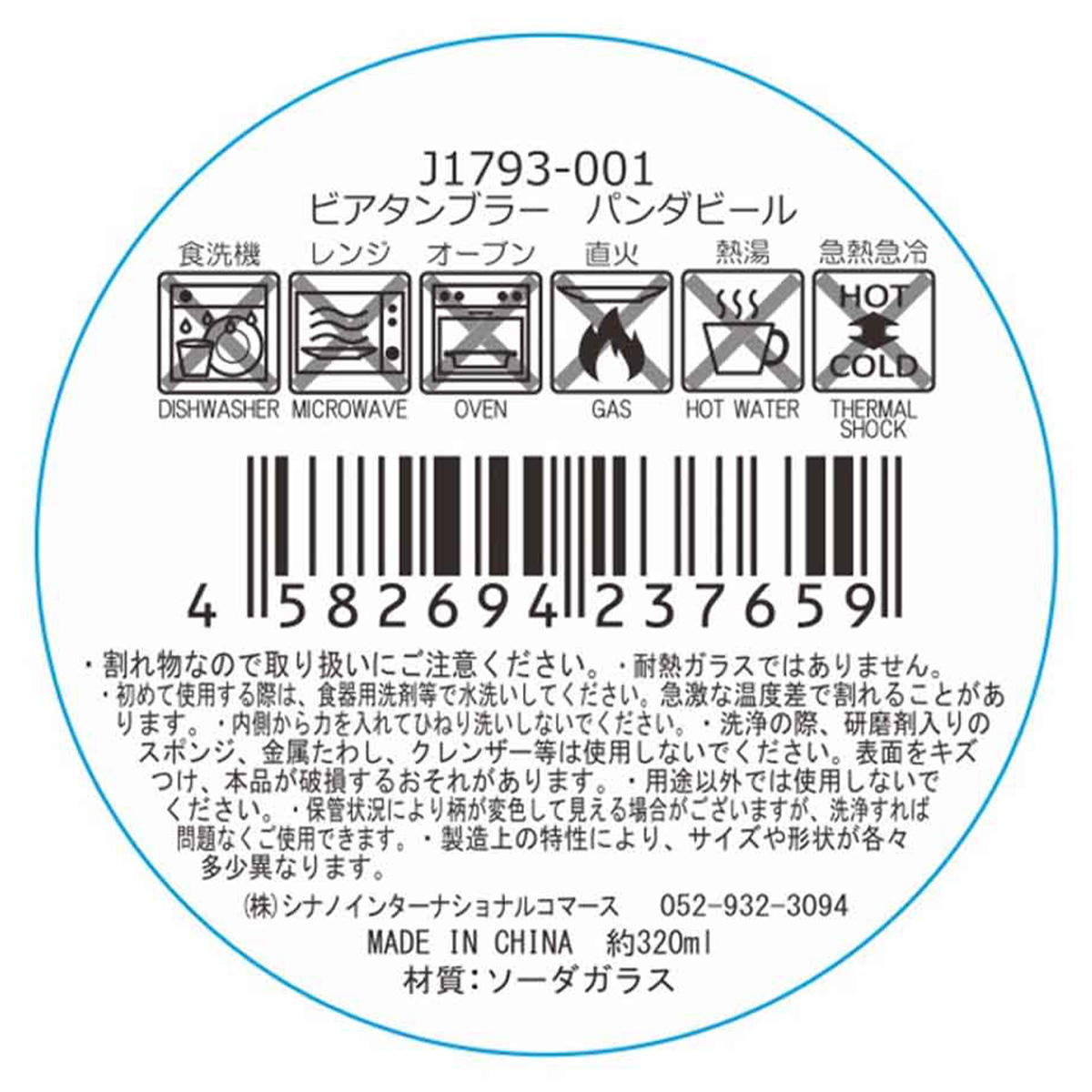 J1793-001
ビアタンブラー　パンダビール

食洗機　レンジ　オーブン　直火　熱湯　急熱急冷

HOT
COLD

DISHWASHER　MICROWAVE　OVEN　GAS　HOT WATER　THERMAL SHOCK

4 582694 237659

・割れ物なので取り扱いにご注意ください。・耐熱ガラスではありません。・初めて使用する際は、食器用洗剤等で水洗いしてください。急激な温度差で割れることがあります。・内側から力を入れてひねり洗いしないでください。・洗浄の際、研磨剤入りのスポンジ、金属たわし、クレンザー等は使用しないでください。表面をキズつけ、本品が破損するおそれがあります。・用途以外では使用しないでください。・保管状況により柄が変色して見える場合がございますが、洗浄すれば問題なくご使用できます。・製造上の特性により、サイズや形状が各々多少異なります。

㈱シナノインターナショナルコマース　052-932-3094
MADE IN CHINA　約320ml
材質:ソーダガラス